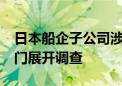 日本船企子公司涉
门展开调查